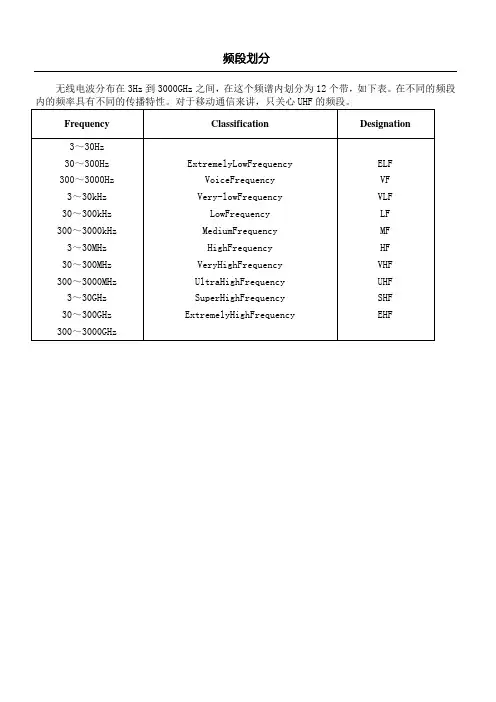 频段划分

无线电波分布在 3Hz 到 3000GHz 之间，在这个频谱内划分为 12 个带，如下表。在不同的频段内的频率具有不同的传播特性。对于移动通信来讲，只关心 UHF 的频段。

| Frequency | Classification | Designation |
|---|---|---|
| 3～30Hz | | |
| 30～300Hz | ExtremelyLowFrequency | ELF |
| 300～3000Hz | VoiceFrequency | VF |
| 3～30kHz | Very-lowFrequency | VLF |
| 30～300kHz | LowFrequency | LF |
| 300～3000kHz | MediumFrequency | MF |
| 3～30MHz | HighFrequency | HF |
| 30～300MHz | VeryHighFrequency | VHF |
| 300～3000MHz | UltraHighFrequency | UHF |
| 3～30GHz | SuperHighFrequency | SHF |
| 30～300GHz | ExtremelyHighFrequency | EHF |
| 300～3000GHz | | |